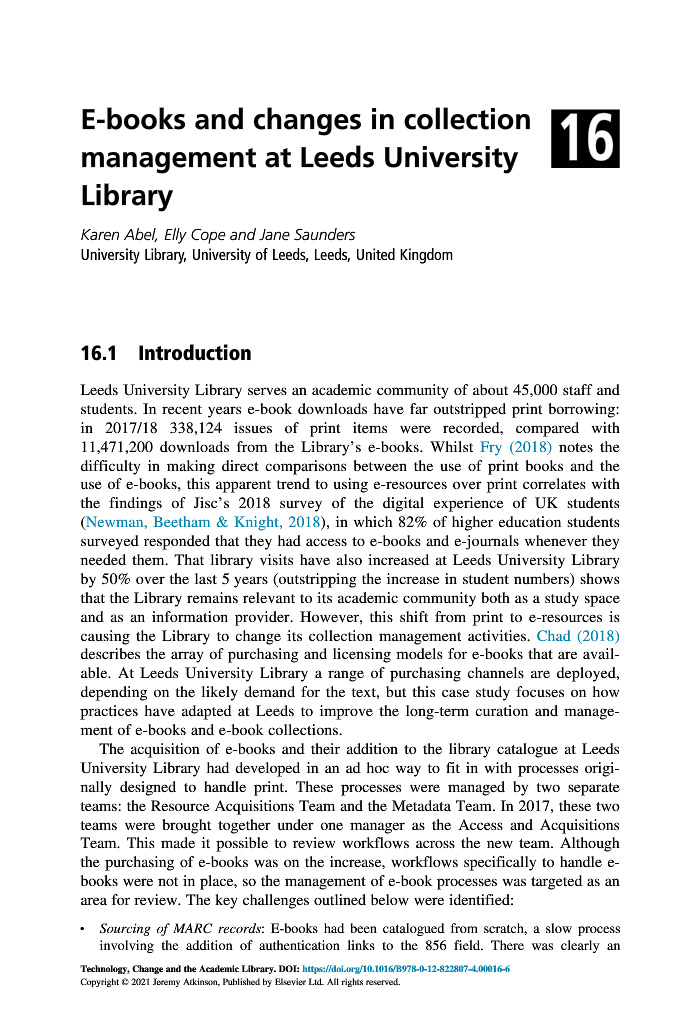 E-books and changes in collection management at Leeds University Library

16

Karen Abel, Elly Cope and Jane Saunders
University Library, University of Leeds, Leeds, United Kingdom

16.1 Introduction

Leeds University Library serves an academic community of about 45,000 staff and students. In recent years e-book downloads have far outstripped print borrowing: in 2017/18 338,124 issues of print items were recorded, compared with 11,471,200 downloads from the Library's e-books. Whilst Fry (2018) notes the difficulty in making direct comparisons between the use of print books and the use of e-books, this apparent trend to using e-resources over print correlates with the findings of Jisc's 2018 survey of the digital experience of UK students (Newman, Beetham & Knight, 2018), in which 82% of higher education students surveyed responded that they had access to e-books and e-journals whenever they needed them. That library visits have also increased at Leeds University Library by 50% over the last 5 years (outstripping the increase in student numbers) shows that the Library remains relevant to its academic community both as a study space and as an information provider. However, this shift from print to e-resources is causing the Library to change its collection management activities. Chad (2018) describes the array of purchasing and licensing models for e-books that are available. At Leeds University Library a range of purchasing channels are deployed, depending on the likely demand for the text, but this case study focuses on how practices have adapted at Leeds to improve the long-term curation and management of e-books and e-book collections.

The acquisition of e-books and their addition to the library catalogue at Leeds University Library had developed in an ad hoc way to fit in with processes originally designed to handle print. These processes were managed by two separate teams: the Resource Acquisitions Team and the Metadata Team. In 2017, these two teams were brought together under one manager as the Access and Acquisitions Team. This made it possible to review workflows across the new team. Although the purchasing of e-books was on the increase, workflows specifically to handle e-books were not in place, so the management of e-book processes was targeted as an area for review. The key challenges outlined below were identified:

• Sourcing of MARC records: E-books had been catalogued from scratch, a slow process involving the addition of authentication links to the 856 field. There was clearly an

Technology, Change and the Academic Library. DOI: https://doi.org/10.1016/B978-0-12-822807-4.00016-6
Copyright © 2021 Jeremy Atkinson, Published by Elsevier Ltd. All rights reserved.